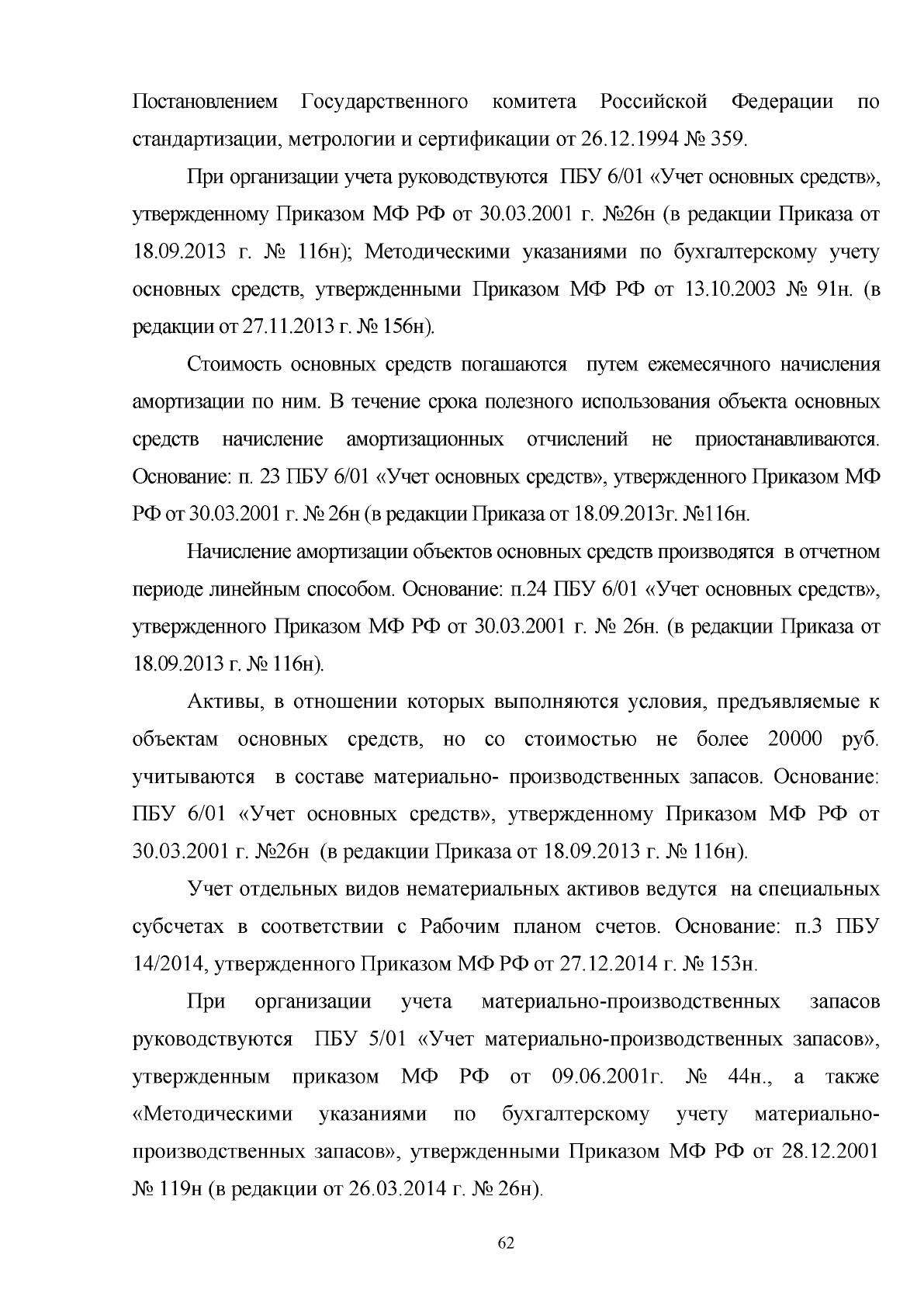 Постановлением Государственного комитета Российской Федерации по стандартизации, метрологии и сертификации от 26.12.1994 № 359.

При организации учета руководствуются ПБУ 6/01 «Учет основных средств», утвержденному Приказом МФ РФ от 30.03.2001 г. №26н (в редакции Приказа от 18.09.2013 г. № 116н); Методическими указаниями по бухгалтерскому учету основных средств, утвержденными Приказом МФ РФ от 13.10.2003 № 91н. (в редакции от 27.11.2013 г. № 156н).

Стоимость основных средств погашаются путем ежемесячного начисления амортизации по ним. В течение срока полезного использования объекта основных средств начисление амортизационных отчислений не приостанавливаются. Основание: п. 23 ПБУ 6/01 «Учет основных средств», утвержденного Приказом МФ РФ от 30.03.2001 г. № 26н (в редакции Приказа от 18.09.2013г. №116н.

Начисление амортизации объектов основных средств производятся в отчетном периоде линейным способом. Основание: п.24 ПБУ 6/01 «Учет основных средств», утвержденного Приказом МФ РФ от 30.03.2001 г. № 26н. (в редакции Приказа от 18.09.2013 г. № 116н).

Активы, в отношении которых выполняются условия, предъявляемые к объектам основных средств, но со стоимостью не более 20000 руб. учитываются в составе материально- производственных запасов. Основание: ПБУ 6/01 «Учет основных средств», утвержденному Приказом МФ РФ от 30.03.2001 г. №26н (в редакции Приказа от 18.09.2013 г. № 116н).

Учет отдельных видов нематериальных активов ведутся на специальных субсчетах в соответствии с Рабочим планом счетов. Основание: п.3 ПБУ 14/2014, утвержденного Приказом МФ РФ от 27.12.2014 г. № 153н.

При организации учета материально-производственных запасов руководствуются ПБУ 5/01 «Учет материально-производственных запасов», утвержденным приказом МФ РФ от 09.06.2001г. № 44н., а также «Методическими указаниями по бухгалтерскому учету материально-производственных запасов», утвержденными Приказом МФ РФ от 28.12.2001 № 119н (в редакции от 26.03.2014 г. № 26н).

62